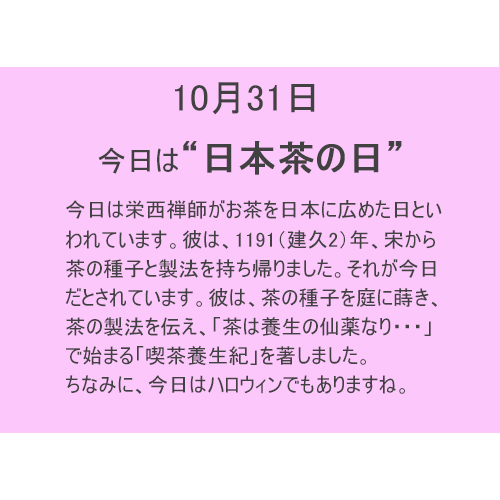 10月31日

今日は“日本茶の日”

今日は栄西禅師がお茶を日本に広めた日といわれています。彼は、1191（建久2）年、宋から茶の種子と製法を持ち帰りました。それが今日だとされています。彼は、茶の種子を庭に蒔き、茶の製法を伝え、「茶は養生の仙薬なり・・・」で始まる「喫茶養生紀」を著しました。
ちなみに、今日はハロウィンでもありますね。